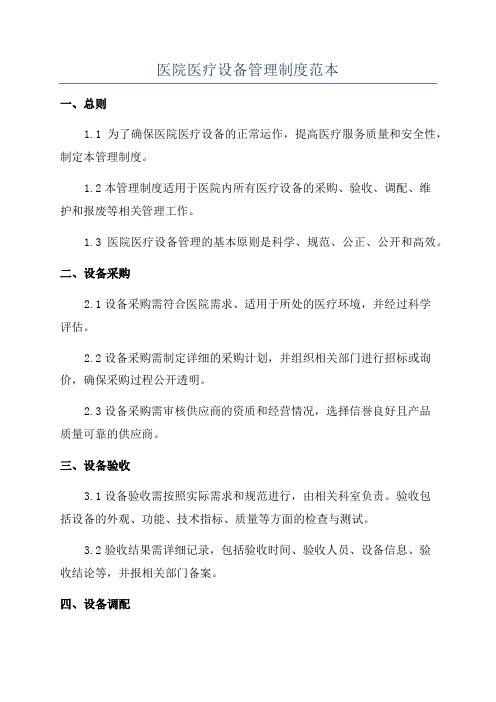 医院医疗设备管理制度范本

一、总则

1.1 为了确保医院医疗设备的正常运作，提高医疗服务质量和安全性，制定本管理制度。

1.2 本管理制度适用于医院内所有医疗设备的采购、验收、调配、维护和报废等相关管理工作。

1.3 医院医疗设备管理的基本原则是科学、规范、公正、公开和高效。

二、设备采购

2.1 设备采购需符合医院需求、适用于所处的医疗环境，并经过科学评估。

2.2 设备采购需制定详细的采购计划，并组织相关部门进行招标或询价，确保采购过程公开透明。

2.3 设备采购需审核供应商的资质和经营情况，选择信誉良好且产品质量可靠的供应商。

三、设备验收

3.1 设备验收需按照实际需求和规范进行，由相关科室负责。验收包括设备的外观、功能、技术指标、质量等方面的检查与测试。

3.2 验收结果需详细记录，包括验收时间、验收人员、设备信息、验收结论等，并报相关部门备案。

四、设备调配